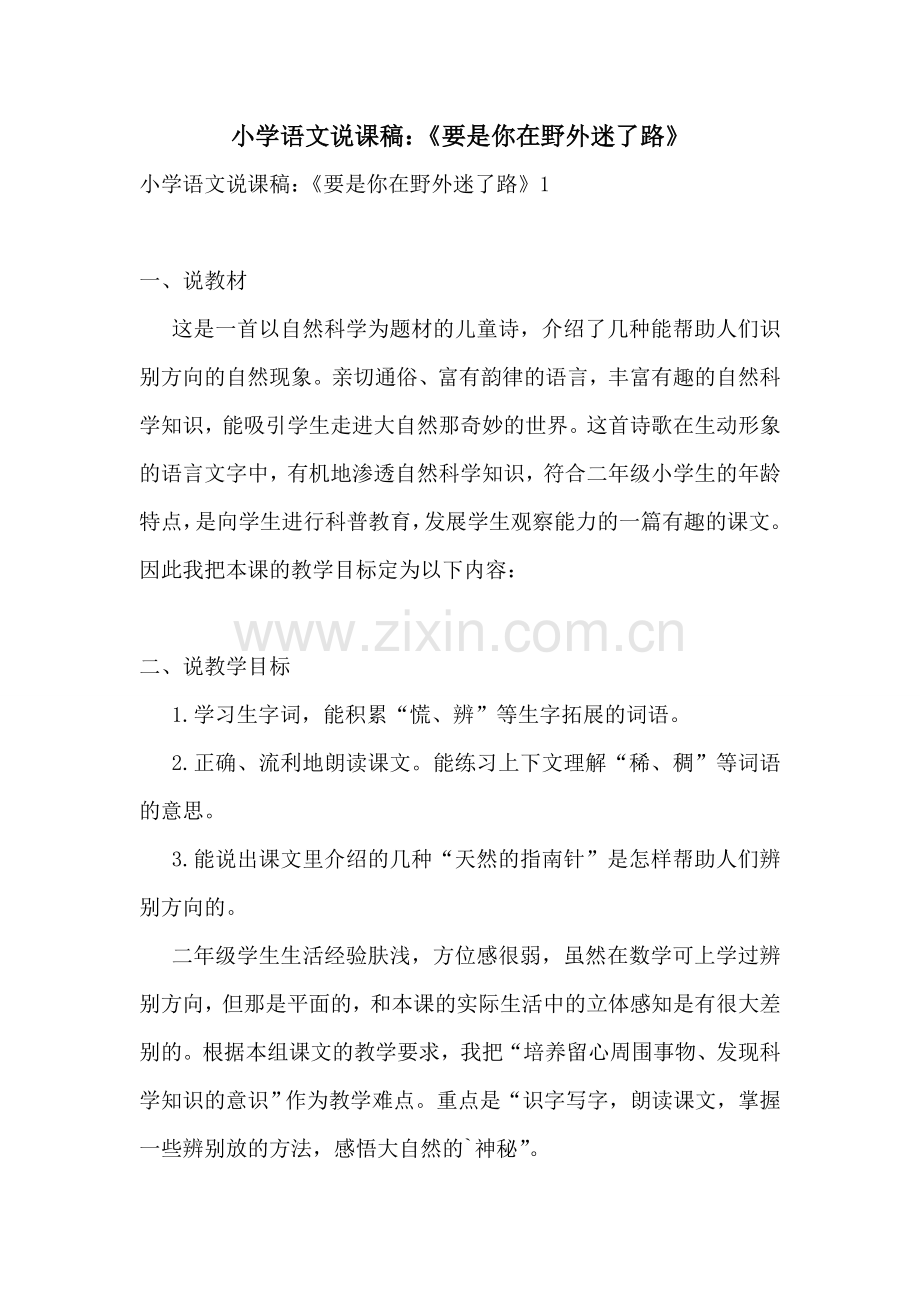 小学语文说课稿:《要是你在野外迷了路》

小学语文说课稿:《要是你在野外迷了路》1

一、说教材

这是一首以自然科学为题材的儿童诗，介绍了几种能帮助人们识别方向的自然现象。亲切通俗、富有韵律的语言，丰富有趣的自然科学知识，能吸引学生走进大自然那奇妙的世界。这首诗歌在生动形象的语言文字中，有机地渗透自然科学知识，符合二年级小学生的年龄特点，是向学生进行科普教育，发展学生观察能力的一篇有趣的课文。因此我把本课的教学目标定为以下内容:

二、说教学目标

1.学习生字词，能积累“慌、辨”等生字拓展的词语。

2.正确、流利地朗读课文。能练习上下文理解“稀、稠”等词语的意思。

3.能说出课文里介绍的几种“天然的指南针”是怎样帮助人们辨别方向的。

二年级学生生活经验肤浅，方位感很弱，虽然在数学可上学过辨别方向，但那是平面的，和本课的实际生活中的立体感知是有很大差别的。根据本组课文的教学要求，我把“培养留心周围事物、发现科学知识的意识”作为教学难点。重点是“识字写字，朗读课文，掌握一些辨别放的方法，感悟大自然的`神秘”。

www.zixin.com.cn